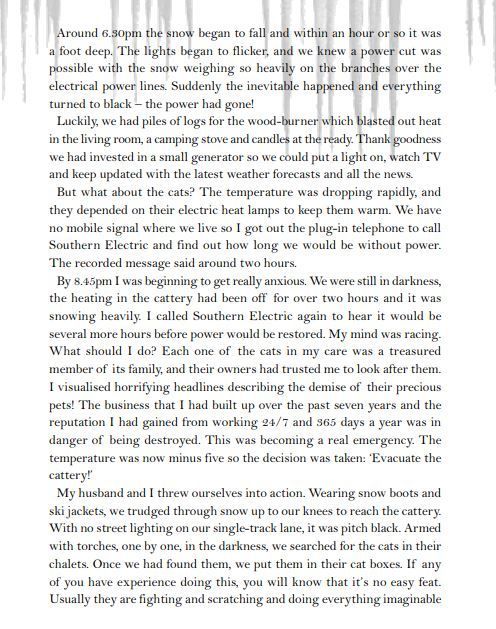 Around 6.30pm the snow began to fall and within an hour or so it was a foot deep. The lights began to flicker, and we knew a power cut was possible with the snow weighing so heavily on the branches over the electrical power lines. Suddenly the inevitable happened and everything turned to black – the power had gone!

Luckily, we had piles of logs for the wood-burner which blasted out heat in the living room, a camping stove and candles at the ready. Thank goodness we had invested in a small generator so we could put a light on, watch TV and keep updated with the latest weather forecasts and all the news.

But what about the cats? The temperature was dropping rapidly, and they depended on their electric heat lamps to keep them warm. We have no mobile signal where we live so I got out the plug-in telephone to call Southern Electric and find out how long we would be without power. The recorded message said around two hours.

By 8.45pm I was beginning to get really anxious. We were still in darkness, the heating in the cattery had been off for over two hours and it was snowing heavily. I called Southern Electric again to hear it would be several more hours before power would be restored. My mind was racing. What should I do? Each one of the cats in my care was a treasured member of its family, and their owners had trusted me to look after them. I visualised horrifying headlines describing the demise of their precious pets! The business that I had built up over the past seven years and the reputation I had gained from working 24/7 and 365 days a year was in danger of being destroyed. This was becoming a real emergency. The temperature was now minus five so the decision was taken: 'Evacuate the cattery!'

My husband and I threw ourselves into action. Wearing snow boots and ski jackets, we trudged through snow up to our knees to reach the cattery. With no street lighting on our single-track lane, it was pitch black. Armed with torches, one by one, in the darkness, we searched for the cats in their chalets. Once we had found them, we put them in their cat boxes. If any of you have experience doing this, you will know that it's no easy feat. Usually they are fighting and scratching and doing everything imaginable